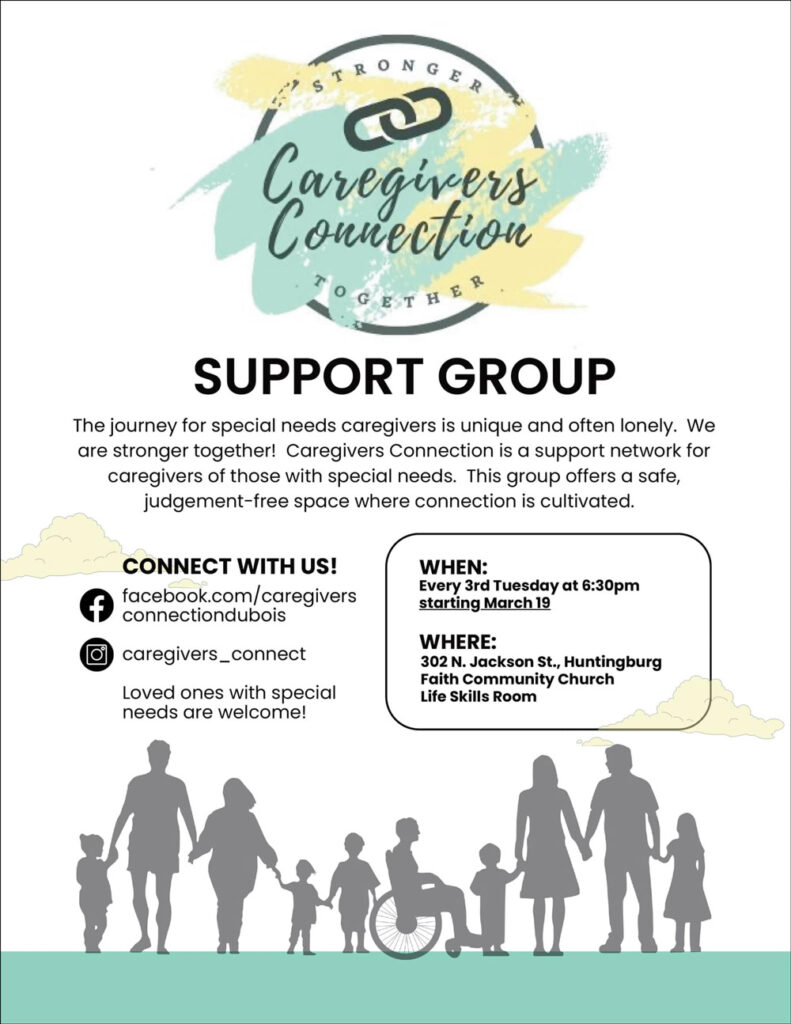 STRONGER

Caregivers Connection

TOGETHER

SUPPORT GROUP

The journey for special needs caregivers is unique and often lonely. We are stronger together! Caregivers Connection is a support network for caregivers of those with special needs. This group offers a safe, judgement-free space where connection is cultivated.

CONNECT WITH US!

facebook.com/caregivers connectiondubois

caregivers_connect

Loved ones with special needs are welcome!

WHEN:
Every 3rd Tuesday at 6:30pm
starting March 19

WHERE:
302 N. Jackson St., Huntingburg
Faith Community Church
Life Skills Room